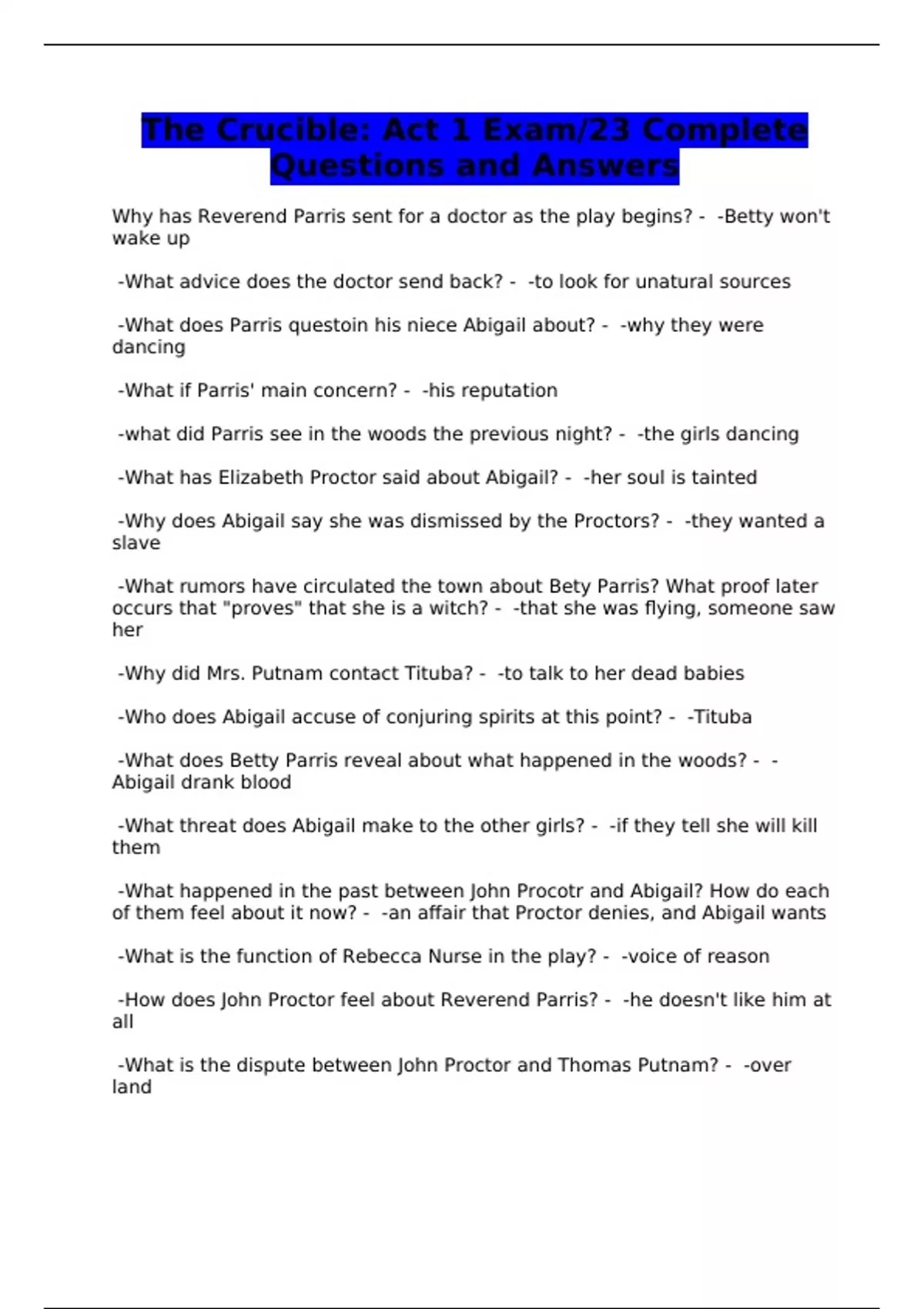 The Crucible: Act 1 Exam/23 Complete Questions and Answers

Why has Reverend Parris sent for a doctor as the play begins? - -Betty won't wake up

-What advice does the doctor send back? - -to look for unatural sources

-What does Parris questoin his niece Abigail about? - -why they were dancing

-What if Parris' main concern? - -his reputation

-what did Parris see in the woods the previous night? - -the girls dancing

-What has Elizabeth Proctor said about Abigail? - -her soul is tainted

-Why does Abigail say she was dismissed by the Proctors? - -they wanted a slave

-What rumors have circulated the town about Bety Parris? What proof later occurs that "proves" that she is a witch? - -that she was flying, someone saw her

-Why did Mrs. Putnam contact Tituba? - -to talk to her dead babies

-Who does Abigail accuse of conjuring spirits at this point? - -Tituba

-What does Betty Parris reveal about what happened in the woods? - -Abigail drank blood

-What threat does Abigail make to the other girls? - -if they tell she will kill them

-What happened in the past between John Procotr and Abigail? How do each of them feel about it now? - -an affair that Proctor denies, and Abigail wants

-What is the function of Rebecca Nurse in the play? - -voice of reason

-How does John Proctor feel about Reverend Parris? - -he doesn't like him at all

-What is the dispute between John Proctor and Thomas Putnam? - -over land